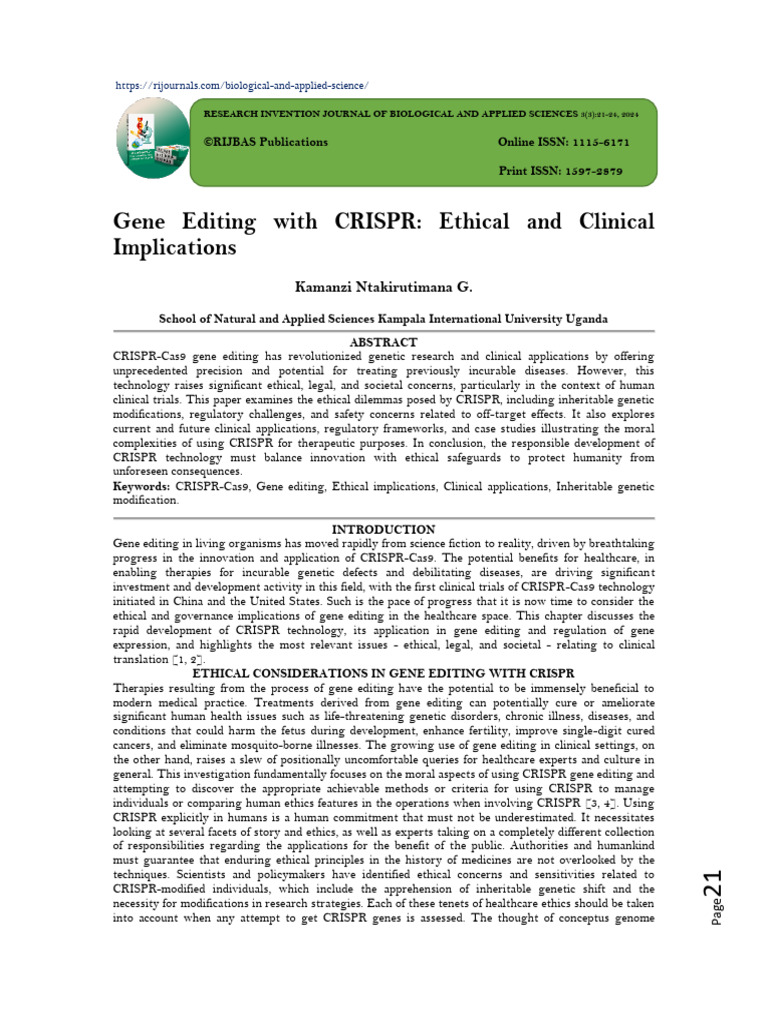 https://rijournals.com/biological-and-applied-science/

RESEARCH INVENTION JOURNAL OF BIOLOGICAL AND APPLIED SCIENCES 3(3):21-24, 2024

©RIJBAS Publications

Online ISSN: 1115-6171

Print ISSN: 1597-2879

Gene Editing with CRISPR: Ethical and Clinical Implications

Kamanzi Ntakirutimana G.

School of Natural and Applied Sciences Kampala International University Uganda

ABSTRACT

CRISPR-Cas9 gene editing has revolutionized genetic research and clinical applications by offering unprecedented precision and potential for treating previously incurable diseases. However, this technology raises significant ethical, legal, and societal concerns, particularly in the context of human clinical trials. This paper examines the ethical dilemmas posed by CRISPR, including inheritable genetic modifications, regulatory challenges, and safety concerns related to off-target effects. It also explores current and future clinical applications, regulatory frameworks, and case studies illustrating the moral complexities of using CRISPR for therapeutic purposes. In conclusion, the responsible development of CRISPR technology must balance innovation with ethical safeguards to protect humanity from unforeseen consequences.

Keywords: CRISPR-Cas9, Gene editing, Ethical implications, Clinical applications, Inheritable genetic modification.

INTRODUCTION

Gene editing in living organisms has moved rapidly from science fiction to reality, driven by breathtaking progress in the innovation and application of CRISPR-Cas9. The potential benefits for healthcare, in enabling therapies for incurable genetic defects and debilitating diseases, are driving significant investment and development activity in this field, with the first clinical trials of CRISPR-Cas9 technology initiated in China and the United States. Such is the pace of progress that it is now time to consider the ethical and governance implications of gene editing in the healthcare space. This chapter discusses the rapid development of CRISPR technology, its application in gene editing and regulation of gene expression, and highlights the most relevant issues - ethical, legal, and societal - relating to clinical translation [1, 2].

ETHICAL CONSIDERATIONS IN GENE EDITING WITH CRISPR

Therapies resulting from the process of gene editing have the potential to be immensely beneficial to modern medical practice. Treatments derived from gene editing can potentially cure or ameliorate significant human health issues such as life-threatening genetic disorders, chronic illness, diseases, and conditions that could harm the fetus during development, enhance fertility, improve single-digit cured cancers, and eliminate mosquito-borne illnesses. The growing use of gene editing in clinical settings, on the other hand, raises a slew of positionally uncomfortable queries for healthcare experts and culture in general. This investigation fundamentally focuses on the moral aspects of using CRISPR gene editing and attempting to discover the appropriate achievable methods or criteria for using CRISPR to manage individuals or comparing human ethics features in the operations when involving CRISPR [3, 4]. Using CRISPR explicitly in humans is a human commitment that must not be underestimated. It necessitates looking at several facets of story and ethics, as well as experts taking on a completely different collection of responsibilities regarding the applications for the benefit of the public. Authorities and humankind must guarantee that enduring ethical principles in the history of medicines are not overlooked by the techniques. Scientists and policymakers have identified ethical concerns and sensitivities related to CRISPR-modified individuals, which include the apprehension of inheritable genetic shift and the necessity for modifications in research strategies. Each of these tenets of healthcare ethics should be taken into account when any attempt to get CRISPR genes is assessed. The thought of conceptus genome

Page 21